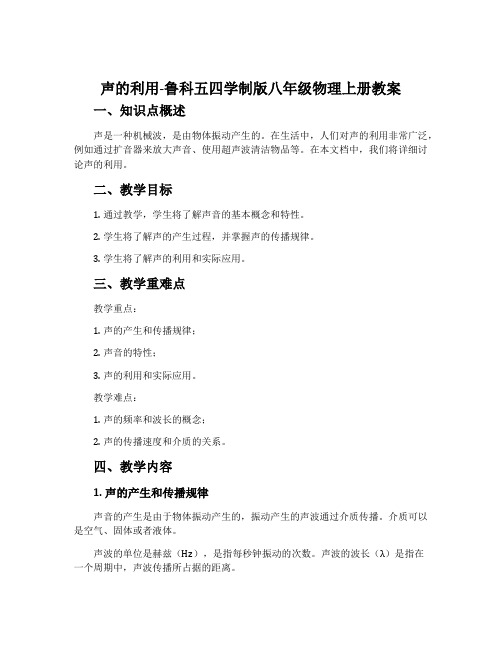 声的利用-鲁科五四学制版八年级物理上册教案

一、知识点概述

声是一种机械波，是由物体振动产生的。在生活中，人们对声的利用非常广泛，例如通过扩音器来放大声音、使用超声波清洁物品等。在本文档中，我们将详细讨论声的利用。

二、教学目标

1. 通过教学，学生将了解声音的基本概念和特性。

2. 学生将了解声的产生过程，并掌握声的传播规律。

3. 学生将了解声的利用和实际应用。

三、教学重难点

教学重点：

1. 声的产生和传播规律；

2. 声音的特性；

3. 声的利用和实际应用。

教学难点：

1. 声的频率和波长的概念；

2. 声的传播速度和介质的关系。

四、教学内容

1. 声的产生和传播规律

声音的产生是由于物体振动产生的，振动产生的声波通过介质传播。介质可以是空气、固体或者液体。

声波的单位是赫兹（Hz），是指每秒钟振动的次数。声波的波长（λ）是指在一个周期中，声波传播所占据的距离。